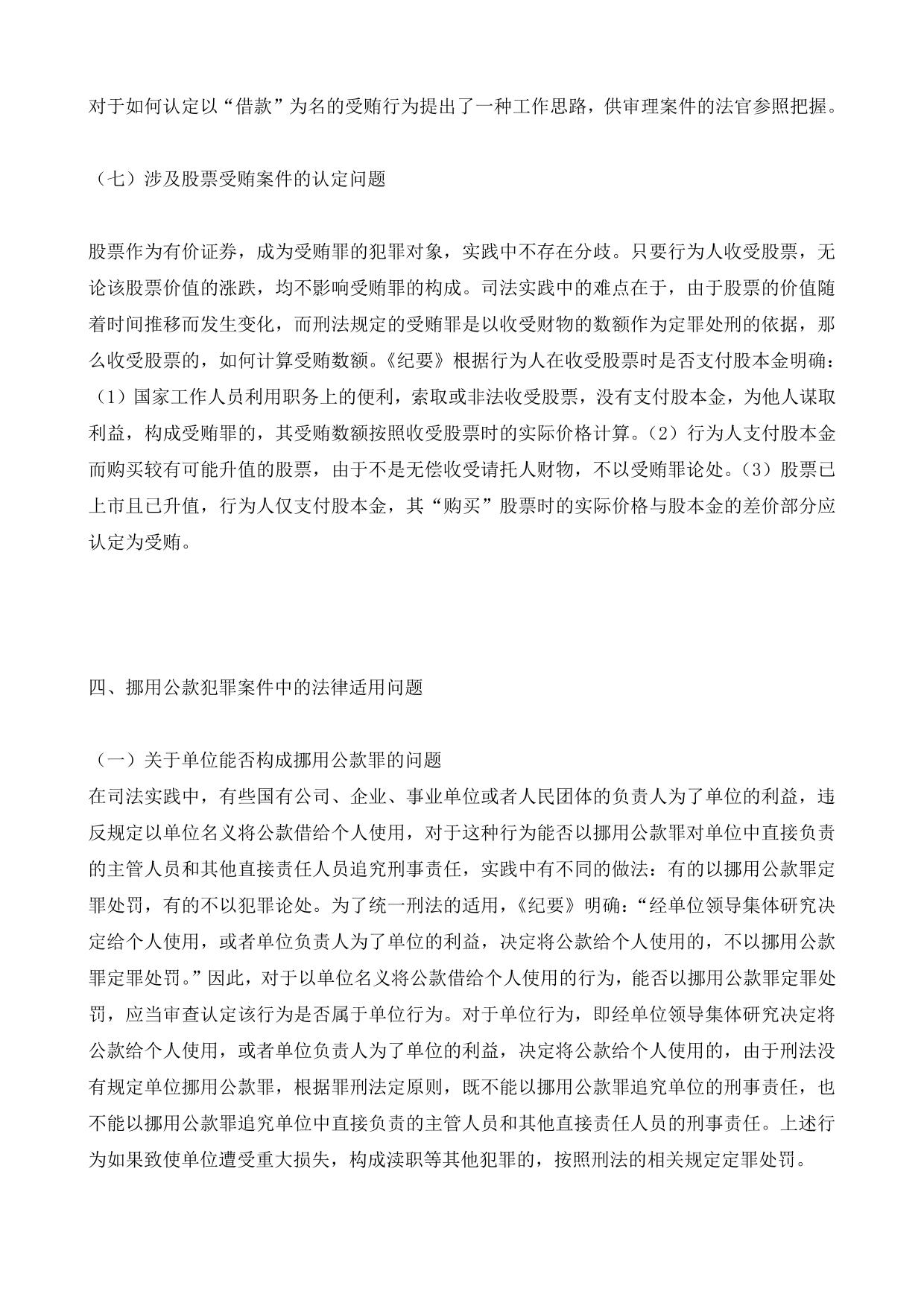 对于如何认定以“借款”为名的受贿行为提出了一种工作思路，供审理案件的法官参照把握。

（七）涉及股票受贿案件的认定问题

股票作为有价证券，成为受贿罪的犯罪对象，实践中不存在分歧。只要行为人收受股票，无论该股票价值的涨跌，均不影响受贿罪的构成。司法实践中的难点在于，由于股票的价值随着时间推移而发生变化，而刑法规定的受贿罪是以收受财物的数额作为定罪处刑的依据，那么收受股票的，如何计算受贿数额。《纪要》根据行为人在收受股票时是否支付股本金明确：（1）国家工作人员利用职务上的便利，索取或非法收受股票，没有支付股本金，为他人谋取利益，构成受贿罪的，其受贿数额按照收受股票时的实际价格计算。（2）行为人支付股本金而购买较有可能升值的股票，由于不是无偿收受请托人财物，不以受贿罪论处。（3）股票已上市且已升值，行为人仅支付股本金，其“购买”股票时的实际价格与股本金的差价部分应认定为受贿。

四、挪用公款犯罪案件中的法律适用问题

（一）关于单位能否构成挪用公款罪的问题
在司法实践中，有些国有公司、企业、事业单位或者人民团体的负责人为了单位的利益，违反规定以单位名义将公款借给个人使用，对于这种行为能否以挪用公款罪对单位中直接负责的主管人员和其他直接责任人员追究刑事责任，实践中有不同的做法：有的以挪用公款罪定罪处罚，有的不以犯罪论处。为了统一刑法的适用，《纪要》明确：“经单位领导集体研究决定给个人使用，或者单位负责人为了单位的利益，决定将公款给个人使用的，不以挪用公款罪定罪处罚。”因此，对于以单位名义将公款借给个人使用的行为，能否以挪用公款罪定罪处罚，应当审查认定该行为是否属于单位行为。对于单位行为，即经单位领导集体研究决定将公款给个人使用，或者单位负责人为了单位的利益，决定将公款给个人使用的，由于刑法没有规定单位挪用公款罪，根据罪刑法定原则，既不能以挪用公款罪追究单位的刑事责任，也不能以挪用公款罪追究单位中直接负责的主管人员和其他直接责任人员的刑事责任。上述行为如果致使单位遭受重大损失，构成渎职等其他犯罪的，按照刑法的相关规定定罪处罚。